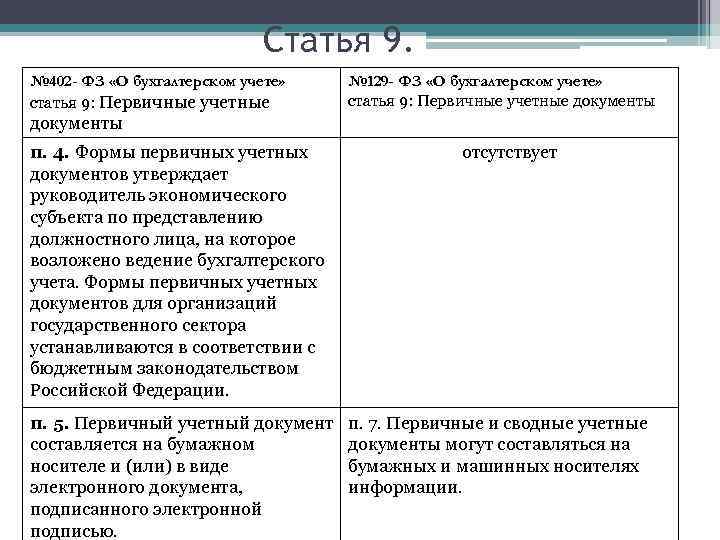 Статья 9.

| №402- ФЗ «О бухгалтерском учете» статья 9: Первичные учетные документы | №129- ФЗ «О бухгалтерском учете» статья 9: Первичные учетные документы |
|---|---|
| п. 4. Формы первичных учетных документов утверждает руководитель экономического субъекта по представлению должностного лица, на которое возложено ведение бухгалтерского учета. Формы первичных учетных документов для организаций государственного сектора устанавливаются в соответствии с бюджетным законодательством Российской Федерации. | отсутствует |
| п. 5. Первичный учетный документ составляется на бумажном носителе и (или) в виде электронного документа, подписанного электронной подписью. | п. 7. Первичные и сводные учетные документы могут составляться на бумажных и машинных носителях информации. |